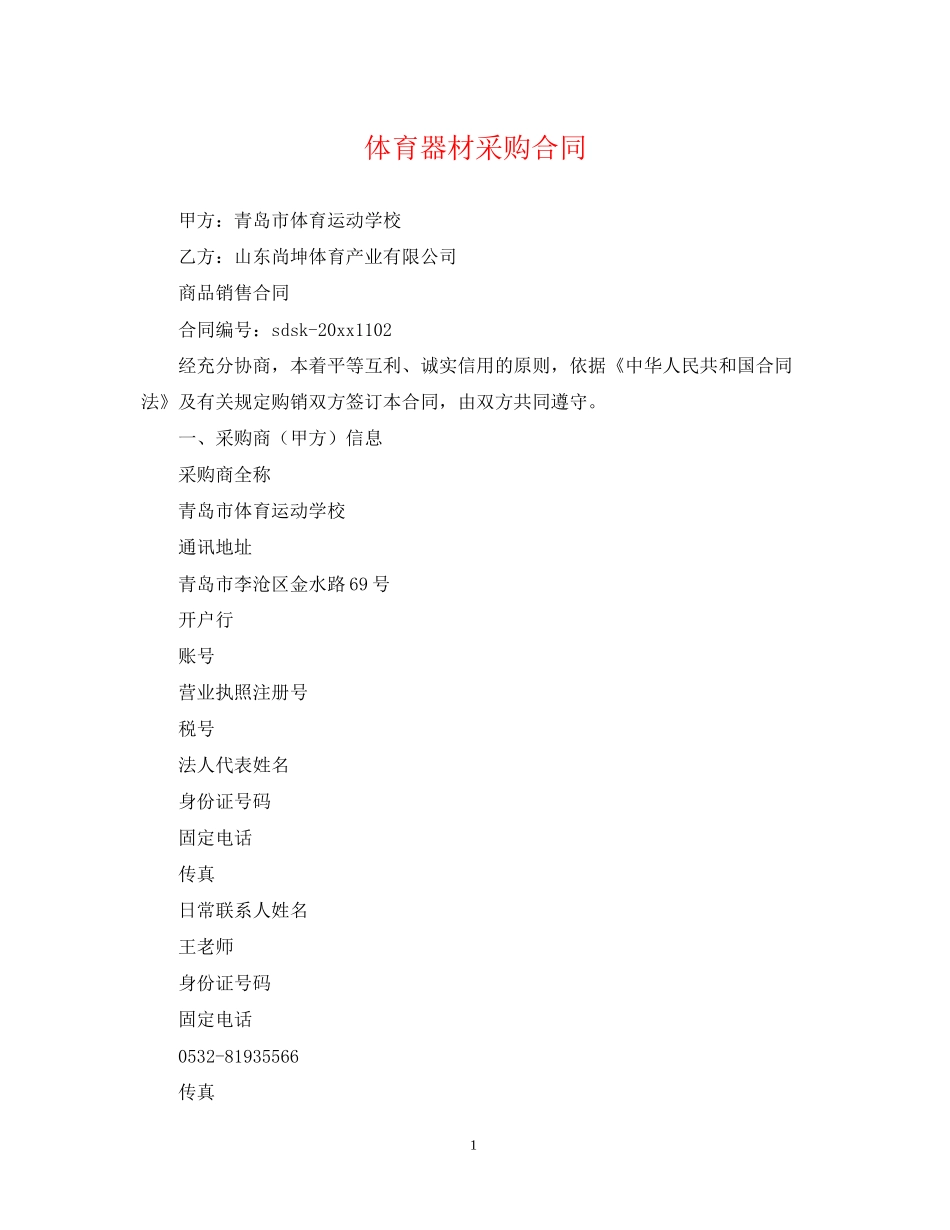 体育器材采购合同

甲方：青岛市体育运动学校

乙方：山东尚坤体育产业有限公司

商品销售合同

合同编号：sdsk-20xx1102

经充分协商，本着平等互利、诚实信用的原则，依据《中华人民共和国合同法》及有关规定购销双方签订本合同，由双方共同遵守。

一、采购商（甲方）信息

采购商全称

青岛市体育运动学校

通讯地址

青岛市李沧区金水路69号

开户行

账号

营业执照注册号

税号

法人代表姓名

身份证号码

固定电话

传真

日常联系人姓名

王老师

身份证号码

固定电话

0532-81935566

传真

1